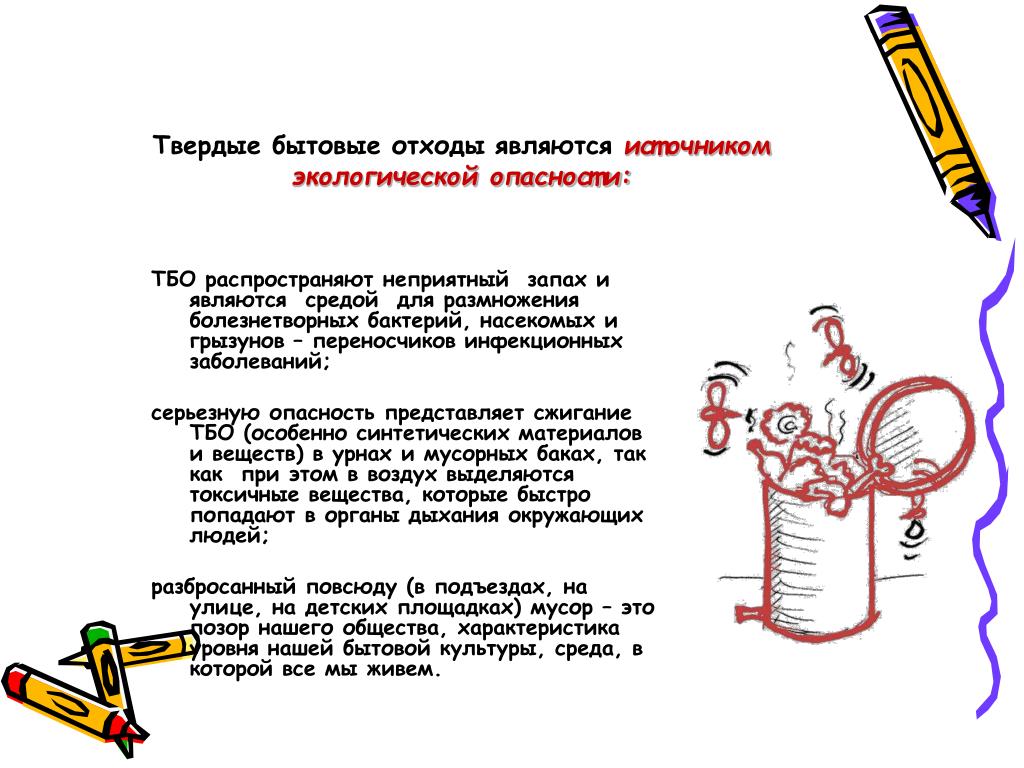 Твердые бытовые отходы являются источником экологической опасности:

ТБО распространяют неприятный запах и являются средой для размножения болезнетворных бактерий, насекомых и грызунов – переносчиков инфекционных заболеваний;

серьезную опасность представляет сжигание ТБО (особенно синтетических материалов и веществ) в урнах и мусорных баках, так как при этом в воздух выделяются токсичные вещества, которые быстро попадают в органы дыхания окружающих людей;

разбросанный повсюду (в подъездах, на улице, на детских площадках) мусор – это позор нашего общества, характеристика уровня нашей бытовой культуры, среда, в которой все мы живем.